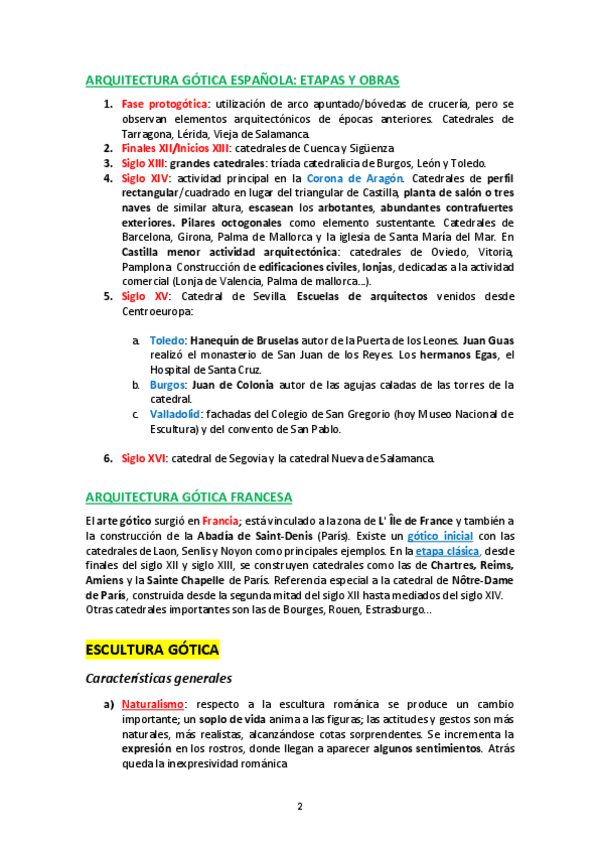 ARQUITECTURA GÓTICA ESPAÑOLA: ETAPAS Y OBRAS

1. Fase protogótica: utilización de arco apuntado/bóvedas de crucería, pero se observan elementos arquitectónicos de épocas anteriores. Catedrales de Tarragona, Lérida, Vieja de Salamanca.
2. Finales XII/Inicios XIII: catedrales de Cuenca y Sigüenza
3. Siglo XIII: grandes catedrales: tríada catedralicia de Burgos, León y Toledo.
4. Siglo XIV: actividad principal en la Corona de Aragón. Catedrales de perfil rectangular/cuadrado en lugar del triangular de Castilla, planta de salón o tres naves de similar altura, escasean los arbotantes, abundantes contrafuertes exteriores. Pilares octogonales como elemento sustentante. Catedrales de Barcelona, Girona, Palma de Mallorca y la iglesia de Santa María del Mar. En Castilla menor actividad arquitectónica: catedrales de Oviedo, Vitoria, Pamplona. Construcción de edificaciones civiles, lonjas, dedicadas a la actividad comercial (Lonja de Valencia, Palma de mallorca...).
5. Siglo XV: Catedral de Sevilla. Escuelas de arquitectos venidos desde Centroeuropa:

a. Toledo: Hanequín de Bruselas autor de la Puerta de los Leones. Juan Guas realizó el monasterio de San Juan de los Reyes. Los hermanos Egas, el Hospital de Santa Cruz.
b. Burgos: Juan de Colonia autor de las agujas caladas de las torres de la catedral.
c. Valladolid: fachadas del Colegio de San Gregorio (hoy Museo Nacional de Escultura) y del convento de San Pablo.

6. Siglo XVI: catedral de Segovia y la catedral Nueva de Salamanca.

ARQUITECTURA GÓTICA FRANCESA

El arte gótico surgió en Francia; está vinculado a la zona de L' Île de France y también a la construcción de la Abadía de Saint-Denis (París). Existe un gótico inicial con las catedrales de Laon, Senlis y Noyon como principales ejemplos. En la etapa clásica, desde finales del siglo XII y siglo XIII, se construyen catedrales como las de Chartres, Reims, Amiens y la Sainte Chapelle de París. Referencia especial a la catedral de Nôtre-Dame de París, construida desde la segunda mitad del siglo XII hasta mediados del siglo XIV. Otras catedrales importantes son las de Bourges, Rouen, Estrasburgo...

ESCULTURA GÓTICA

Características generales

a) Naturalismo: respecto a la escultura románica se produce un cambio importante; un soplo de vida anima a las figuras; las actitudes y gestos son más naturales, más realistas, alcanzándose cotas sorprendentes. Se incrementa la expresión en los rostros, donde llegan a aparecer algunos sentimientos. Atrás queda la inexpresividad románica

2